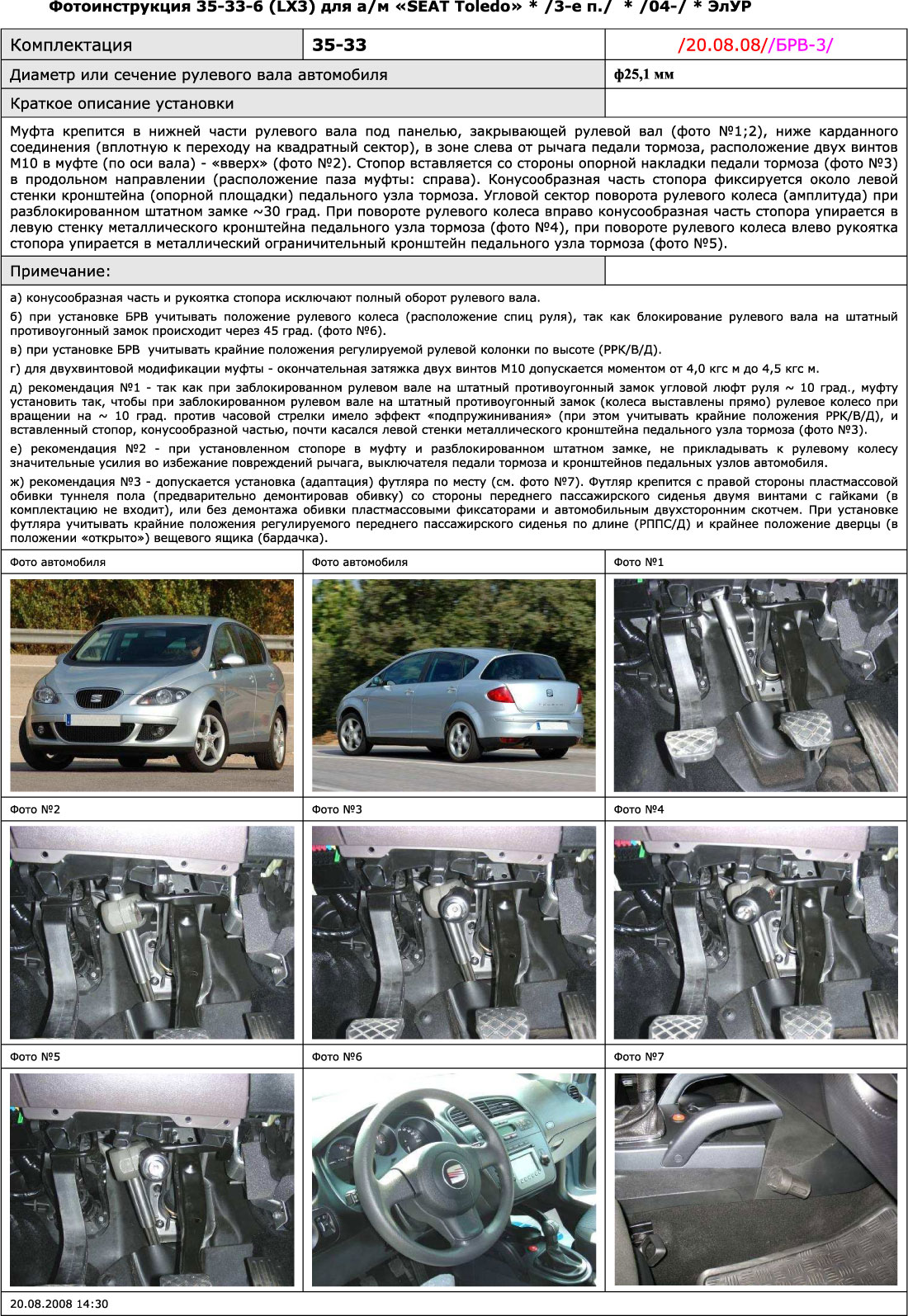 Фотоинструкция 35-33-6 (LX3) для а/м «SEAT Toledo» * /3-е п./ * /04-/ * ЭлУР

| Комплектация | 35-33 | /20.08.08//БРВ-3/ |
|---|---|---|
| Диаметр или сечение рулевого вала автомобиля | | ф25,1 мм |
| Краткое описание установки | | |

Муфта крепится в нижней части рулевого вала под панелью, закрывающей рулевой вал (фото №1;2), ниже карданного соединения (вплотную к переходу на квадратный сектор), в зоне слева от рычага педали тормоза, расположение двух винтов М10 в муфте (по оси вала) - «вверх» (фото №2). Стопор вставляется со стороны опорной накладки педали тормоза (фото №3) в продольном направлении (расположение паза муфты: справа). Конусообразная часть стопора фиксируется около левой стенки кронштейна (опорной площадки) педального узла тормоза. Угловой сектор поворота рулевого колеса (амплитуда) при разблокированном штатном замке ~30 град. При повороте рулевого колеса вправо конусообразная часть стопора упирается в левую стенку металлического кронштейна педального узла тормоза (фото №4), при повороте рулевого колеса влево рукоятка стопора упирается в металлический ограничительный кронштейн педального узла тормоза (фото №5).

Примечание:

а) конусообразная часть и рукоятка стопора исключают полный оборот рулевого вала.

б) при установке БРВ учитывать положение рулевого колеса (расположение спиц руля), так как блокирование рулевого вала на штатный противоугонный замок происходит через 45 град. (фото №6).

в) при установке БРВ учитывать крайние положения регулируемой рулевой колонки по высоте (РРК/В/Д).

г) для двухвинтовой модификации муфты - окончательная затяжка двух винтов М10 допускается моментом от 4,0 кгс м до 4,5 кгс м.

д) рекомендация №1 - так как при заблокированном рулевом вале на штатный противоугонный замок угловой люфт руля ~ 10 град., муфту установить так, чтобы при заблокированном рулевом вале на штатный противоугонный замок (колеса выставлены прямо) рулевое колесо при вращении на ~ 10 град. против часовой стрелки имело эффект «подпружинивания» (при этом учитывать крайние положения РРК/В/Д), и вставленный стопор, конусообразной частью, почти касался левой стенки металлического кронштейна педального узла тормоза (фото №3).

е) рекомендация №2 - при установленном стопоре в муфту и разблокированном штатном замке, не прикладывать к рулевому колесу значительные усилия во избежание повреждений рычага, выключателя педали тормоза и кронштейнов педальных узлов автомобиля.

ж) рекомендация №3 - допускается установка (адаптация) футляра по месту (см. фото №7). Футляр крепится с правой стороны пластмассовой обивки туннеля пола (предварительно демонтировав обивку) со стороны переднего пассажирского сиденья двумя винтами с гайками (в комплектацию не входит), или без демонтажа обивки пластмассовыми фиксаторами и автомобильным двухсторонним скотчем. При установке футляра учитывать крайние положения регулируемого переднего пассажирского сиденья по длине (РППС/Д) и крайнее положение дверцы (в положении «открыто») вещевого ящика (бардачка).

Фото автомобиля
Фото автомобиля
Фото №1
Фото №2
Фото №3
Фото №4
Фото №5
Фото №6
Фото №7

20.08.2008 14:30